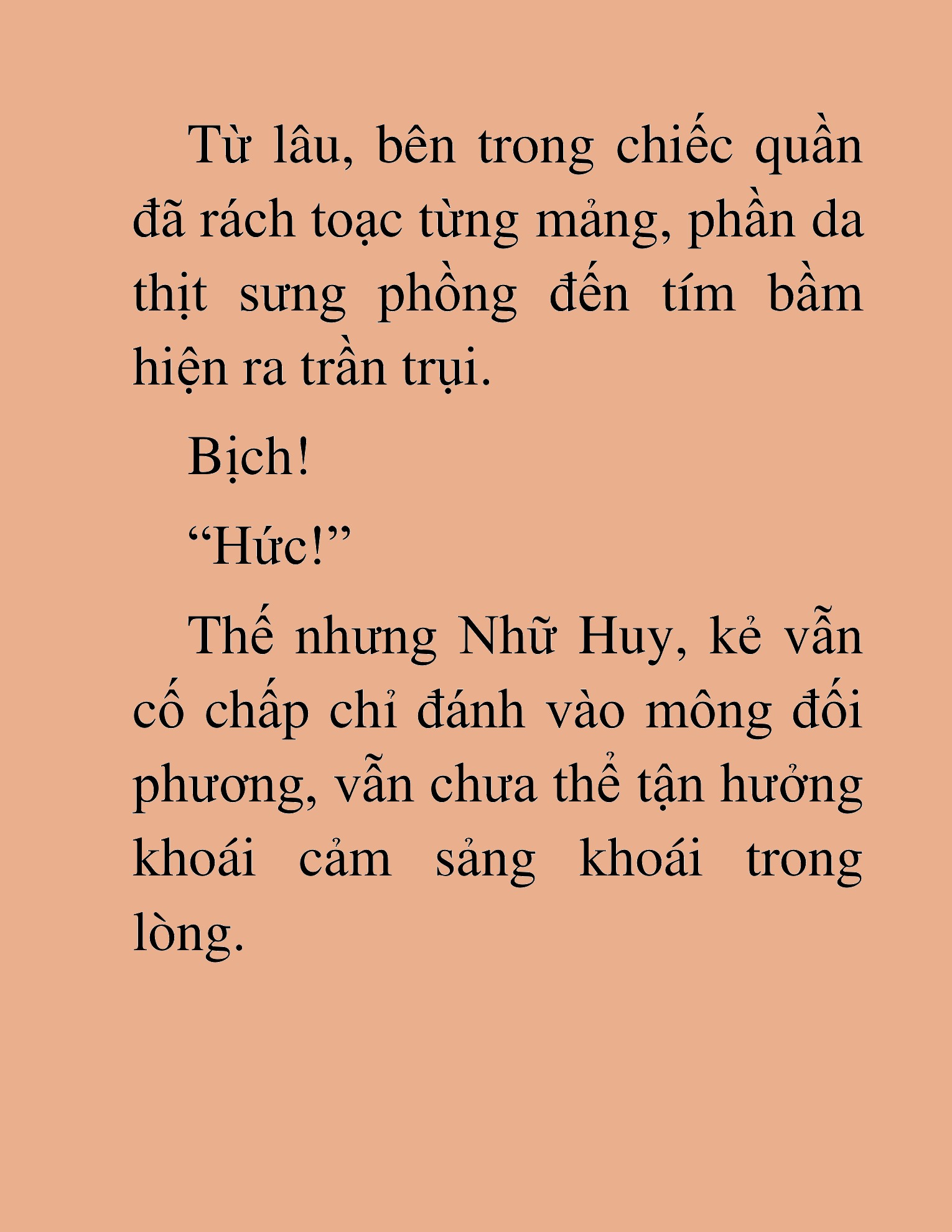 Từ lâu, bên trong chiếc quần đã rách toạc từng mảng, phần da thịt sưng phồng đến tím bầm hiện ra trần trụi.

Bịch!

“Hức!”

Thế nhưng Nhữ Huy, kẻ vẫn cố chấp chỉ đánh vào mông đối phương, vẫn chưa thể tận hưởng khoái cảm sảng khoái trong lòng.